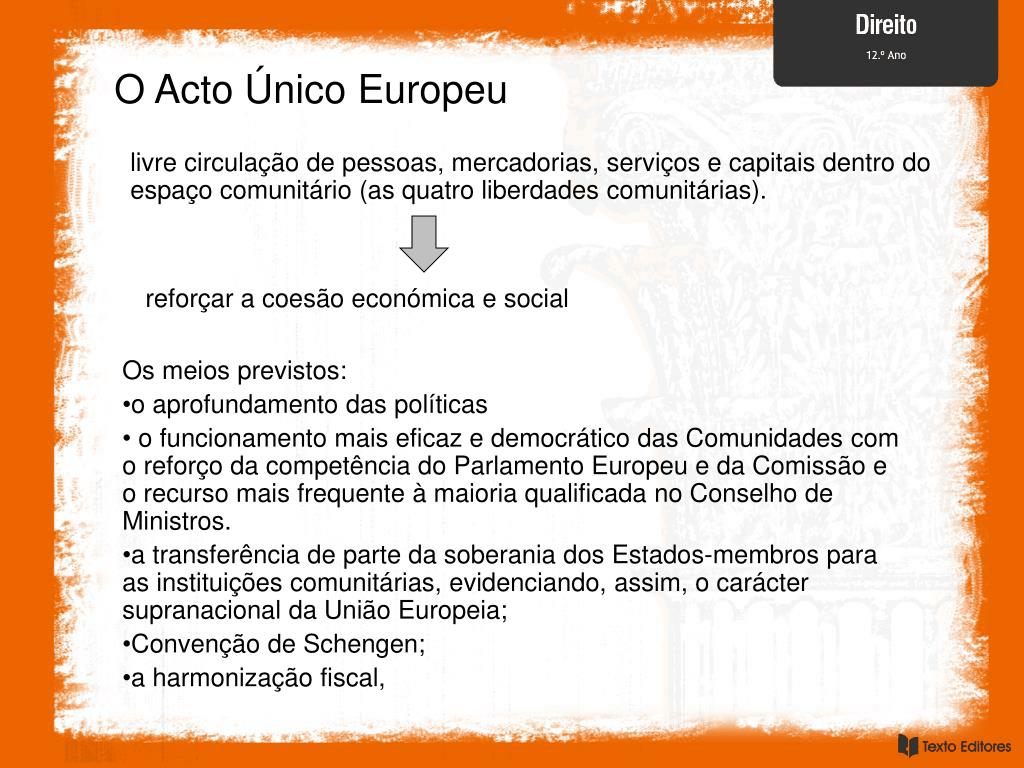 Direito

12.º Ano

O Acto Único Europeu

livre circulação de pessoas, mercadorias, serviços e capitais dentro do espaço comunitário (as quatro liberdades comunitárias).

reforçar a coesão económica e social

Os meios previstos:

•o aprofundamento das políticas

• o funcionamento mais eficaz e democrático das Comunidades com o reforço da competência do Parlamento Europeu e da Comissão e o recurso mais frequente à maioria qualificada no Conselho de Ministros.

•a transferência de parte da soberania dos Estados-membros para as instituições comunitárias, evidenciando, assim, o carácter supranacional da União Europeia;

•Convenção de Schengen;

•a harmonização fiscal,

Texto Editores